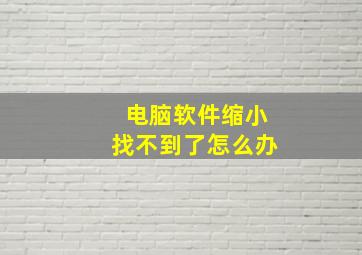 电脑软件缩小
找不到了怎么办